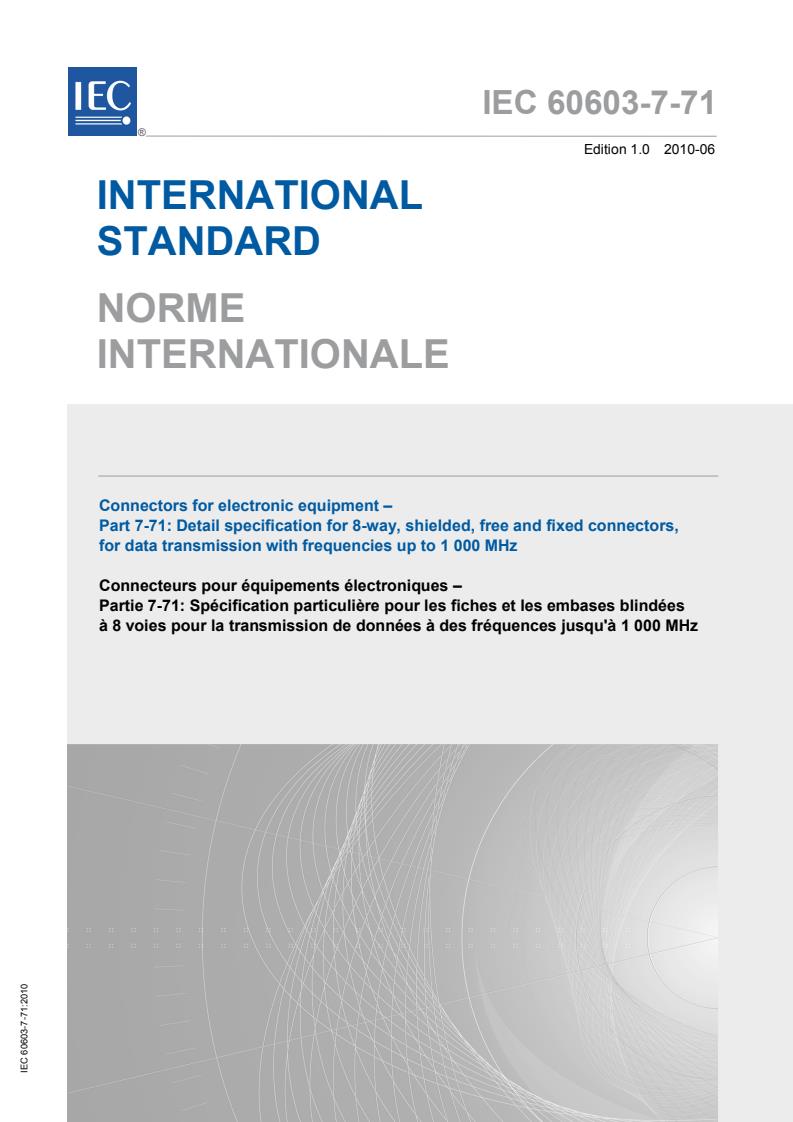 IEC
®

IEC 60603-7-71

Edition 1.0 2010-06

INTERNATIONAL STANDARD

NORME INTERNATIONALE

Connectors for electronic equipment –
Part 7-71: Detail specification for 8-way, shielded, free and fixed connectors, for data transmission with frequencies up to 1 000 MHz

Connecteurs pour équipements électroniques –
Partie 7-71: Spécification particulière pour les fiches et les embases blindées à 8 voies pour la transmission de données à des fréquences jusqu'à 1 000 MHz

IEC 60603-7-71:2010